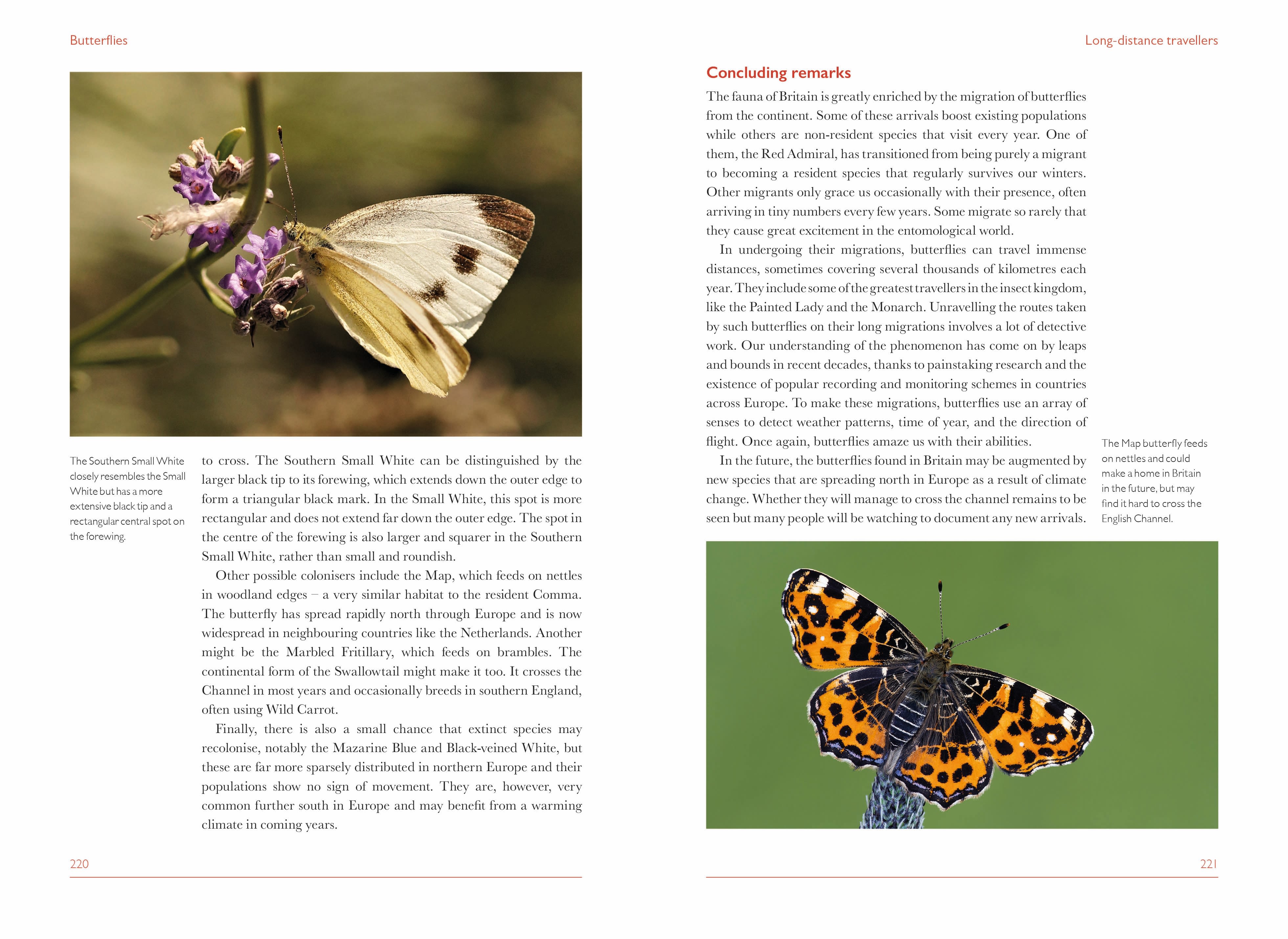 Butterflies

The Southern Small White closely resembles the Small White but has a more extensive black tip and a rectangular central spot on the forewing.

to cross. The Southern Small White can be distinguished by the larger black tip to its forewing, which extends down the outer edge to form a triangular black mark. In the Small White, this spot is more rectangular and does not extend far down the outer edge. The spot in the centre of the forewing is also larger and squarer in the Southern Small White, rather than small and roundish.

Other possible colonisers include the Map, which feeds on nettles in woodland edges – a very similar habitat to the resident Comma. The butterfly has spread rapidly north through Europe and is now widespread in neighbouring countries like the Netherlands. Another might be the Marbled Fritillary, which feeds on brambles. The continental form of the Swallowtail might make it too. It crosses the Channel in most years and occasionally breeds in southern England, often using Wild Carrot.

Finally, there is also a small chance that extinct species may recolonise, notably the Mazarine Blue and Black-veined White, but these are far more sparsely distributed in northern Europe and their populations show no sign of movement. They are, however, very common further south in Europe and may benefit from a warming climate in coming years.

220

Long-distance travellers

Concluding remarks

The fauna of Britain is greatly enriched by the migration of butterflies from the continent. Some of these arrivals boost existing populations while others are non-resident species that visit every year. One of them, the Red Admiral, has transitioned from being purely a migrant to becoming a resident species that regularly survives our winters. Other migrants only grace us occasionally with their presence, often arriving in tiny numbers every few years. Some migrate so rarely that they cause great excitement in the entomological world.

In undergoing their migrations, butterflies can travel immense distances, sometimes covering several thousands of kilometres each year. They include some of the greatest travellers in the insect kingdom, like the Painted Lady and the Monarch. Unravelling the routes taken by such butterflies on their long migrations involves a lot of detective work. Our understanding of the phenomenon has come on by leaps and bounds in recent decades, thanks to painstaking research and the existence of popular recording and monitoring schemes in countries across Europe. To make these migrations, butterflies use an array of senses to detect weather patterns, time of year, and the direction of flight. Once again, butterflies amaze us with their abilities.

In the future, the butterflies found in Britain may be augmented by new species that are spreading north in Europe as a result of climate change. Whether they will manage to cross the channel remains to be seen but many people will be watching to document any new arrivals.

The Map butterfly feeds on nettles and could make a home in Britain in the future, but may find it hard to cross the English Channel.

221